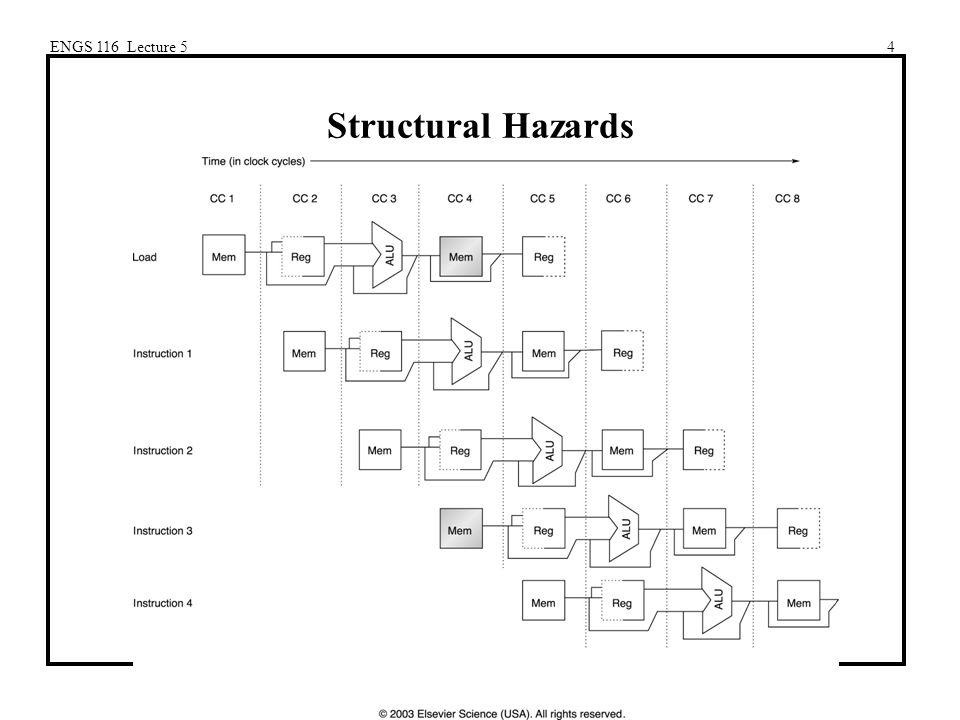 ENGS 116 Lecture 5

4

Structural Hazards

Time (in clock cycles)

CC 1 CC 2 CC 3 CC 4 CC 5 CC 6 CC 7 CC 8

Load Mem Reg ALU Mem Reg

Instruction 1 Mem Reg ALU Mem Reg

Instruction 2 Mem Reg ALU Mem Reg

Instruction 3 Mem Reg ALU Mem Reg

Instruction 4 Mem Reg ALU Mem

© 2003 Elsevier Science (USA). All rights reserved.